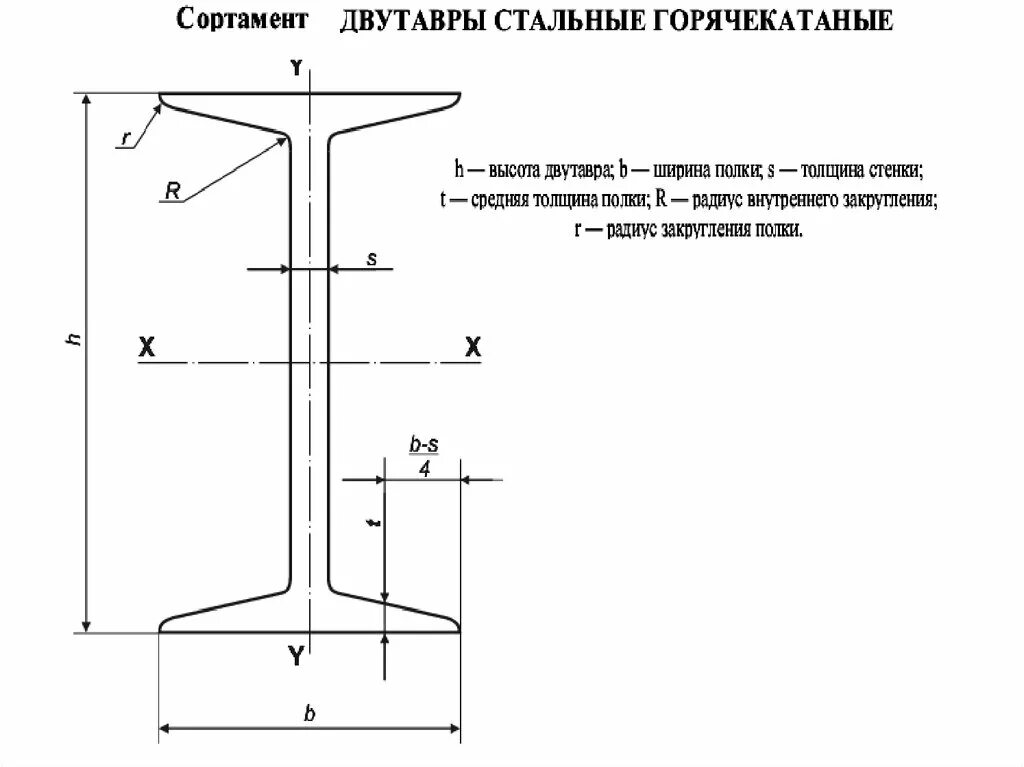 Сортамент ДВУТАВРЫ СТАЛЬНЫЕ ГОРЯЧЕКАТАНЫЕ

Y

r

R

h — высота двутавра; b — ширина полки; s — толщина стенки;
t — средняя толщина полки; R — радиус внутреннего закругления;
r — радиус закругления полки.

s

h

X

X

$\frac{b-s}{4}$

t

Y

b